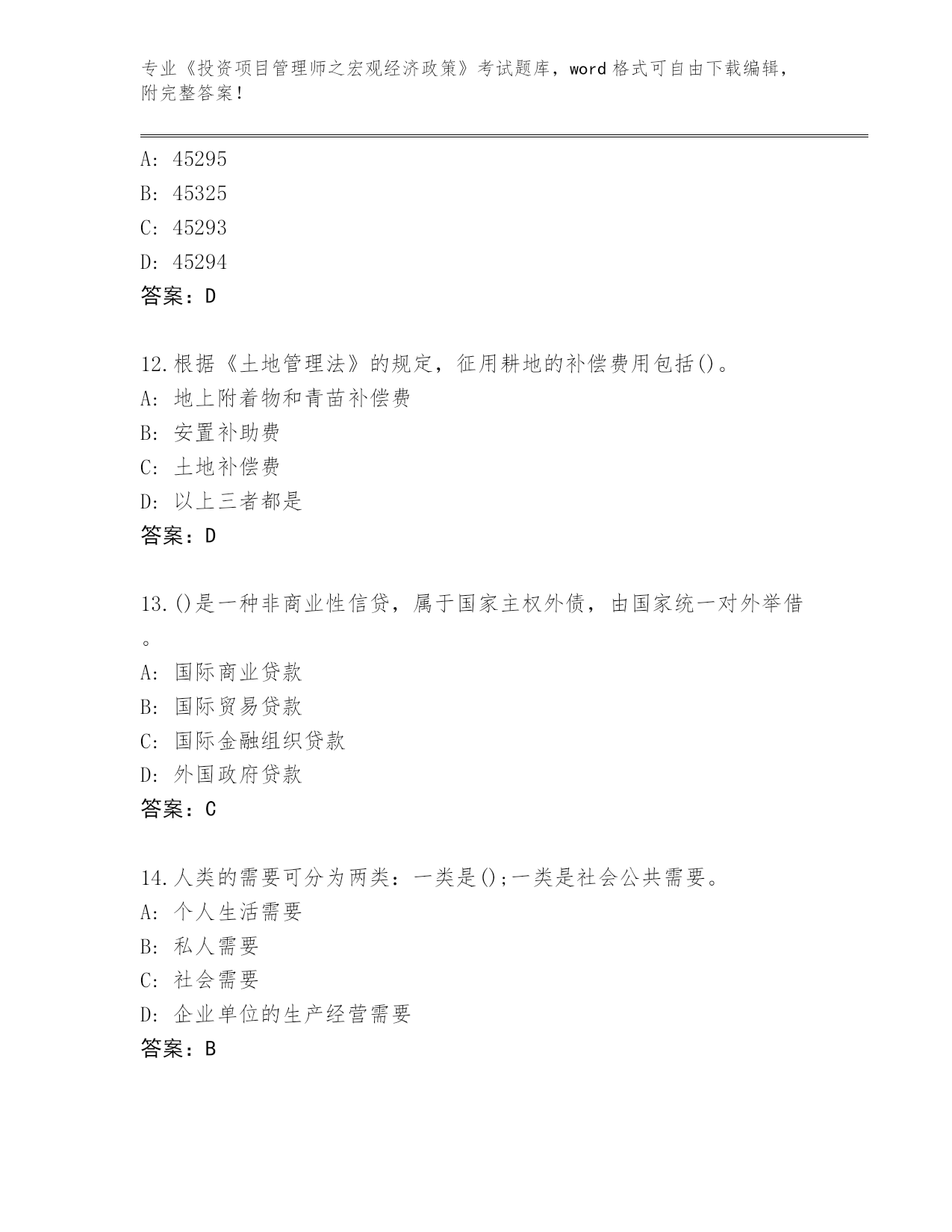 专业《投资项目管理师之宏观经济政策》考试题库，word 格式可自由下载编辑，附完整答案！

A: 45295
B: 45325
C: 45293
D: 45294
答案：D

12.根据《土地管理法》的规定，征用耕地的补偿费用包括()。
A: 地上附着物和青苗补偿费
B: 安置补助费
C: 土地补偿费
D: 以上三者都是
答案：D

13.()是一种非商业性信贷，属于国家主权外债，由国家统一对外举借。
A: 国际商业贷款
B: 国际贸易贷款
C: 国际金融组织贷款
D: 外国政府贷款
答案：C

14.人类的需要可分为两类：一类是();一类是社会公共需要。
A: 个人生活需要
B: 私人需要
C: 社会需要
D: 企业单位的生产经营需要
答案：B